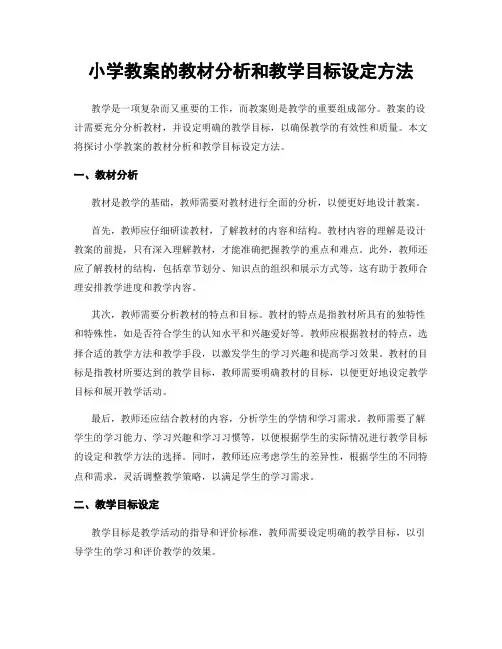 小学教案的教材分析和教学目标设定方法

教学是一项复杂而又重要的工作，而教案则是教学的重要组成部分。教案的设计需要充分分析教材，并设定明确的教学目标，以确保教学的有效性和质量。本文将探讨小学教案的教材分析和教学目标设定方法。

一、教材分析

教材是教学的基础，教师需要对教材进行全面的分析，以便更好地设计教案。

首先，教师应仔细研读教材，了解教材的内容和结构。教材内容的理解是设计教案的前提，只有深入理解教材，才能准确把握教学的重点和难点。此外，教师还应了解教材的结构，包括章节划分、知识点的组织和展示方式等，这有助于教师合理安排教学进度和教学内容。

其次，教师需要分析教材的特点和目标。教材的特点是指教材所具有的独特性和特殊性，如是否符合学生的认知水平和兴趣爱好等。教师应根据教材的特点，选择合适的教学方法和教学手段，以激发学生的学习兴趣和提高学习效果。教材的目标是指教材所要达到的教学目标，教师需要明确教材的目标，以便更好地设定教学目标和展开教学活动。

最后，教师还应结合教材的内容，分析学生的学情和学习需求。教师需要了解学生的学习能力、学习兴趣和学习习惯等，以便根据学生的实际情况进行教学目标的设定和教学方法的选择。同时，教师还应考虑学生的差异性，根据学生的不同特点和需求，灵活调整教学策略，以满足学生的学习需求。

二、教学目标设定

教学目标是教学活动的指导和评价标准，教师需要设定明确的教学目标，以引导学生的学习和评价教学的效果。